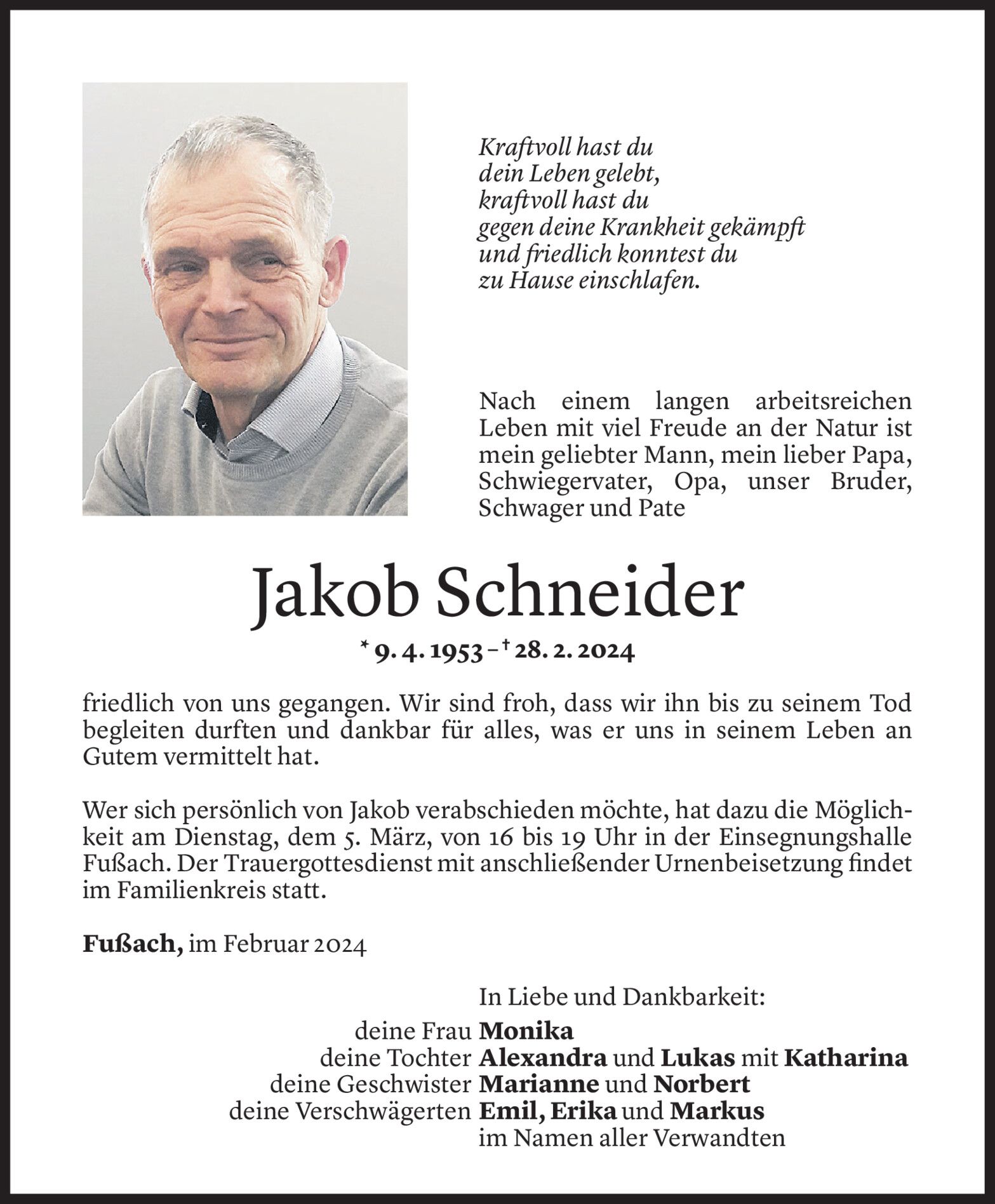 Kraftvoll hast du
dein Leben gelebt,
kraftvoll hast du
gegen deine Krankheit gekämpft
und friedlich konntest du
zu Hause einschlafen.

Nach einem langen arbeitsreichen Leben mit viel Freude an der Natur ist mein geliebter Mann, mein lieber Papa, Schwiegervater, Opa, unser Bruder, Schwager und Pate

Jakob Schneider

* 9. 4. 1953 – † 28. 2. 2024

friedlich von uns gegangen. Wir sind froh, dass wir ihn bis zu seinem Tod begleiten durften und dankbar für alles, was er uns in seinem Leben an Gutem vermittelt hat.

Wer sich persönlich von Jakob verabschieden möchte, hat dazu die Möglichkeit am Dienstag, dem 5. März, von 16 bis 19 Uhr in der Einsegnungshalle Fußach. Der Trauergottesdienst mit anschließender Urnenbeisetzung findet im Familienkreis statt.

Fußach, im Februar 2024

In Liebe und Dankbarkeit:
deine Frau Monika
deine Tochter Alexandra und Lukas mit Katharina
deine Geschwister Marianne und Norbert
deine Verschwägerten Emil, Erika und Markus
im Namen aller Verwandten